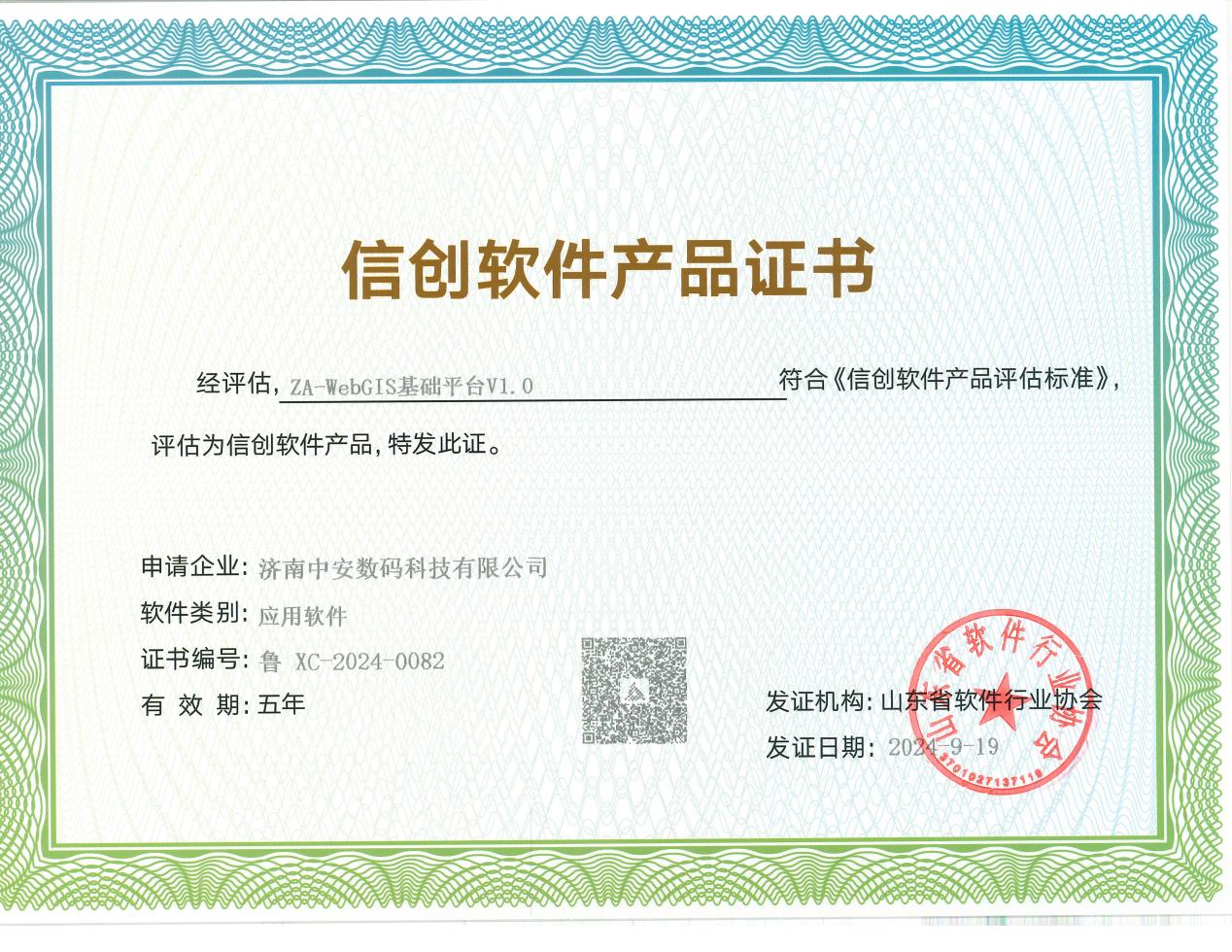 信创软件产品证书

经评估，ZA-WebGIS基础平台V1.0符合《信创软件产品评估标准》，评估为信创软件产品，特发此证。

申请企业：济南中安数码科技有限公司
软件类别：应用软件
证书编号：鲁 XC-2024-0082
有 效 期：五年

发证机构：山东省软件行业协会
发证日期：2024-9-19

山东省软件行业协会
3701027137118